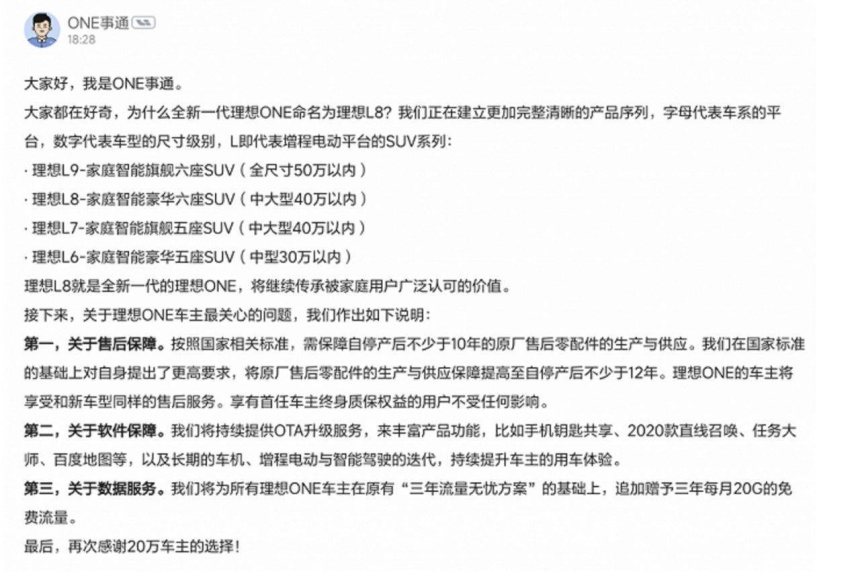 ONE事通
18:28

大家好，我是ONE事通。

大家都在好奇，为什么全新一代理想ONE命名为理想L8？我们正在建立更加完整清晰的产品序列，字母代表车系的平台，数字代表车型的尺寸级别，L即代表增程电动平台的SUV系列：

· 理想L9-家庭智能旗舰六座SUV（全尺寸50万以内）

· 理想L8-家庭智能豪华六座SUV（中大型40万以内）

· 理想L7-家庭智能旗舰五座SUV（中大型40万以内）

· 理想L6-家庭智能豪华五座SUV（中型30万以内）

理想L8就是全新一代的理想ONE，将继续传承被家庭用户广泛认可的价值。

接下来，关于理想ONE车主最关心的问题，我们作出如下说明：

第一，关于售后保障。按照国家相关标准，需保障自停产后不少于10年的原厂售后零配件的生产与供应。我们在国家标准的基础上对自身提出了更高要求，将原厂售后零配件的生产与供应保障提高至自停产后不少于12年。理想ONE的车主将享受和新车型同样的售后服务。享有首任车主终身质保权益的用户不受任何影响。

第二，关于软件保障。我们将持续提供OTA升级服务，来丰富产品功能，比如手机钥匙共享、2020款直线召唤、任务大师、百度地图等，以及长期的车机、增程电动与智能驾驶的迭代，持续提升车主的用车体验。

第三，关于数据服务。我们将为所有理想ONE车主在原有“三年流量无忧方案”的基础上，追加赠予三年每月20G的免费流量。

最后，再次感谢20万车主的选择！